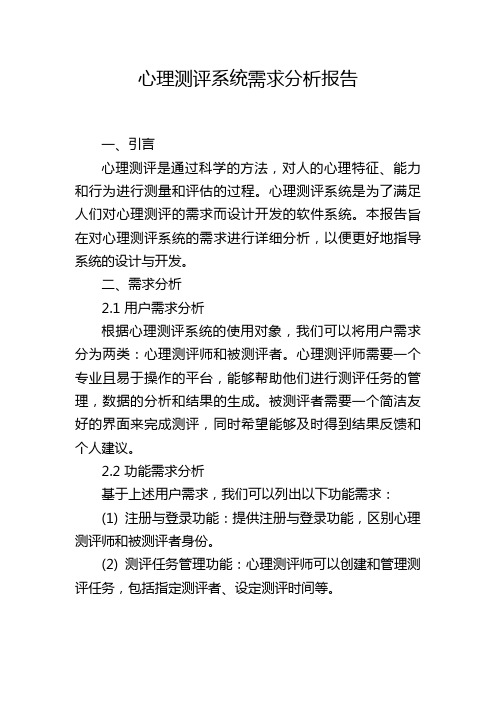 心理测评系统需求分析报告

一、引言

心理测评是通过科学的方法，对人的心理特征、能力和行为进行测量和评估的过程。心理测评系统是为了满足人们对心理测评的需求而设计开发的软件系统。本报告旨在对心理测评系统的需求进行详细分析，以便更好地指导系统的设计与开发。

二、需求分析

2.1 用户需求分析

根据心理测评系统的使用对象，我们可以将用户需求分为两类：心理测评师和被测评者。心理测评师需要一个专业且易于操作的平台，能够帮助他们进行测评任务的管理，数据的分析和结果的生成。被测评者需要一个简洁友好的界面来完成测评，同时希望能够及时得到结果反馈和个人建议。

2.2 功能需求分析

基于上述用户需求，我们可以列出以下功能需求：

(1) 注册与登录功能：提供注册与登录功能，区别心理测评师和被测评者身份。

(2) 测评任务管理功能：心理测评师可以创建和管理测评任务，包括指定测评者、设定测评时间等。